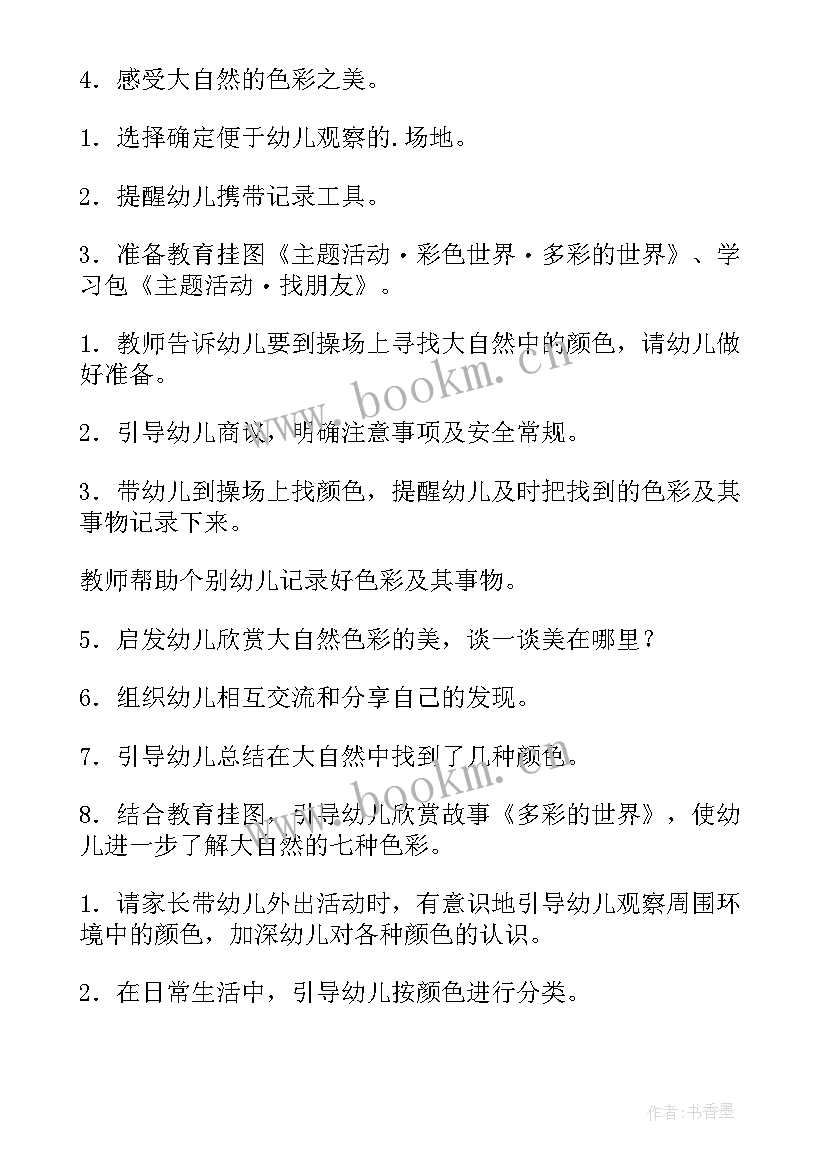 4．感受大自然的色彩之美。

1．选择确定便于幼儿观察的.场地。

2．提醒幼儿携带记录工具。

3．准备教育挂图《主题活动·彩色世界·多彩的世界》、学习包《主题活动·找朋友》。

1．教师告诉幼儿要到操场上寻找大自然中的颜色，请幼儿做好准备。

2．引导幼儿商议，明确注意事项及安全常规。

3．带幼儿到操场上找颜色，提醒幼儿及时把找到的色彩及其事物记录下来。

教师帮助个别幼儿记录好色彩及其事物。

5．启发幼儿欣赏大自然色彩的美，谈一谈美在哪里？

6．组织幼儿相互交流和分享自己的发现。

7．引导幼儿总结在大自然中找到了几种颜色。

8．结合教育挂图，引导幼儿欣赏故事《多彩的世界》，使幼儿进一步了解大自然的七种色彩。

1．请家长带幼儿外出活动时，有意识地引导幼儿观察周围环境中的颜色，加深幼儿对各种颜色的认识。

2．在日常生活中，引导幼儿按颜色进行分类。

www.bookm.cn

www.bookm.cn

作者：书香墨